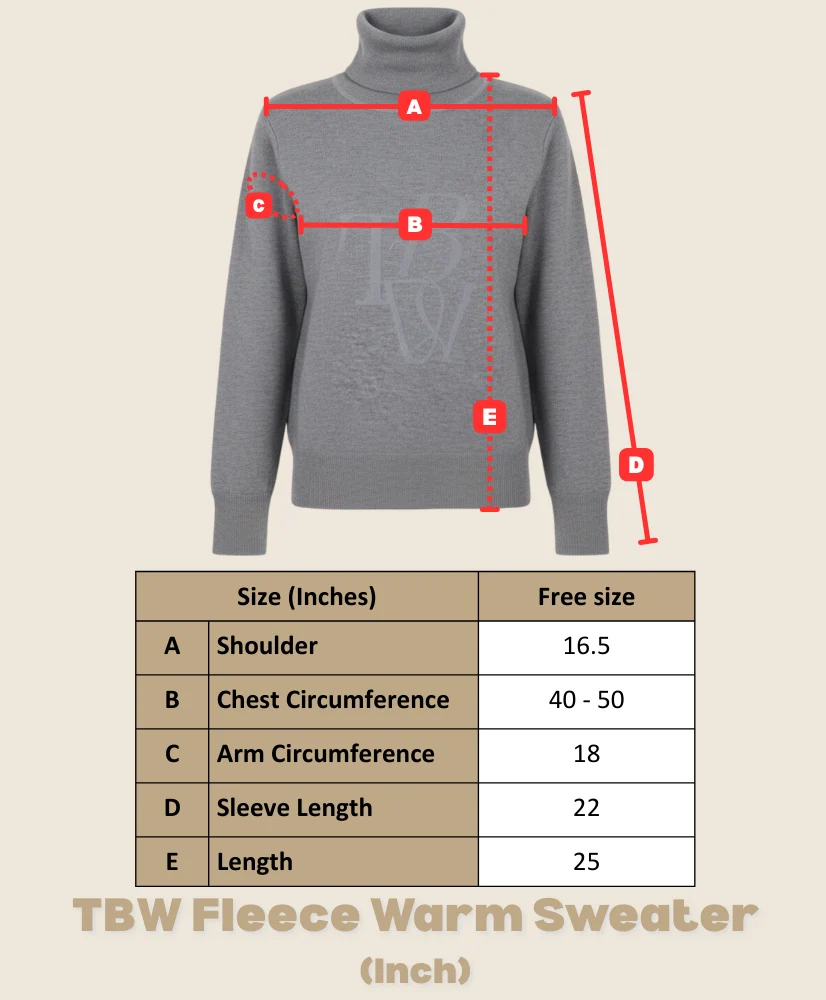 A

C

B

TBW

E

D

| Size (Inches) | | Free size |
|---|---|---|
| A | Shoulder | 16.5 |
| B | Chest Circumference | 40 - 50 |
| C | Arm Circumference | 18 |
| D | Sleeve Length | 22 |
| E | Length | 25 |

TBW Fleece Warm Sweater
(Inch)